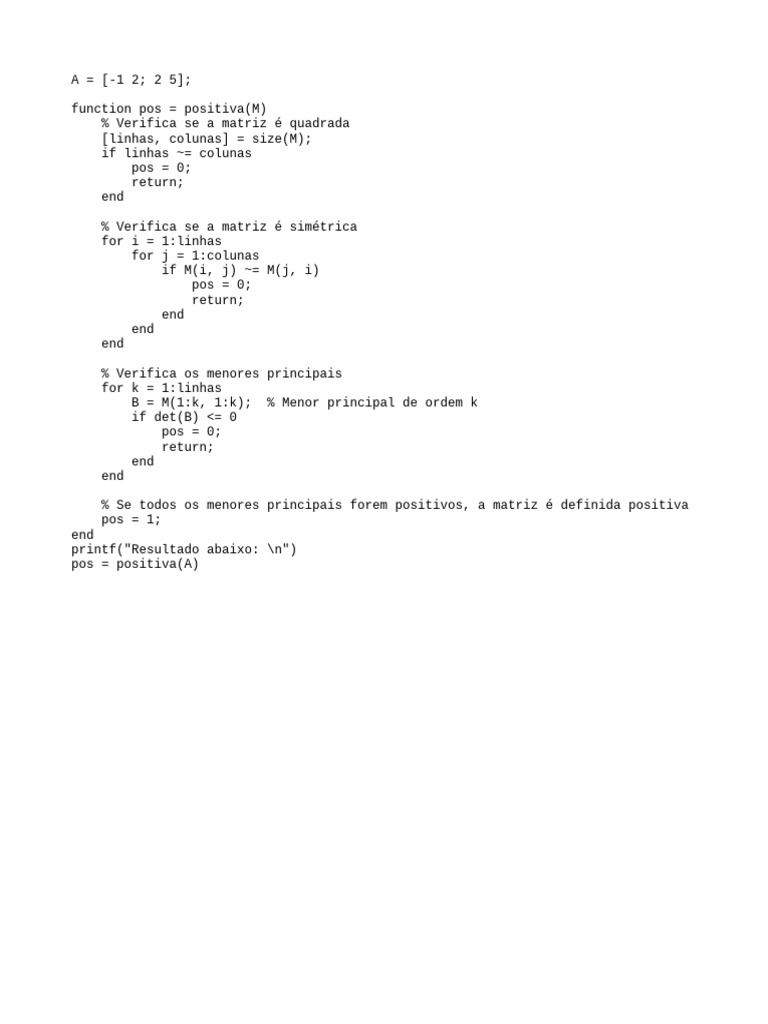 A = [-1 2; 2 5];

function pos = positiva(M)
    % Verifica se a matriz é quadrada
    [linhas, colunas] = size(M);
    if linhas ~= colunas
        pos = 0;
        return;
    end

    % Verifica se a matriz é simétrica
    for i = 1:linhas
        for j = 1:colunas
            if M(i, j) ~= M(j, i)
                pos = 0;
                return;
            end
        end
    end

    % Verifica os menores principais
    for k = 1:linhas
        B = M(1:k, 1:k);  % Menor principal de ordem k
        if det(B) <= 0
            pos = 0;
            return;
        end
    end

    % Se todos os menores principais forem positivos, a matriz é definida positiva
    pos = 1;
end
printf("Resultado abaixo: \n")
pos = positiva(A)